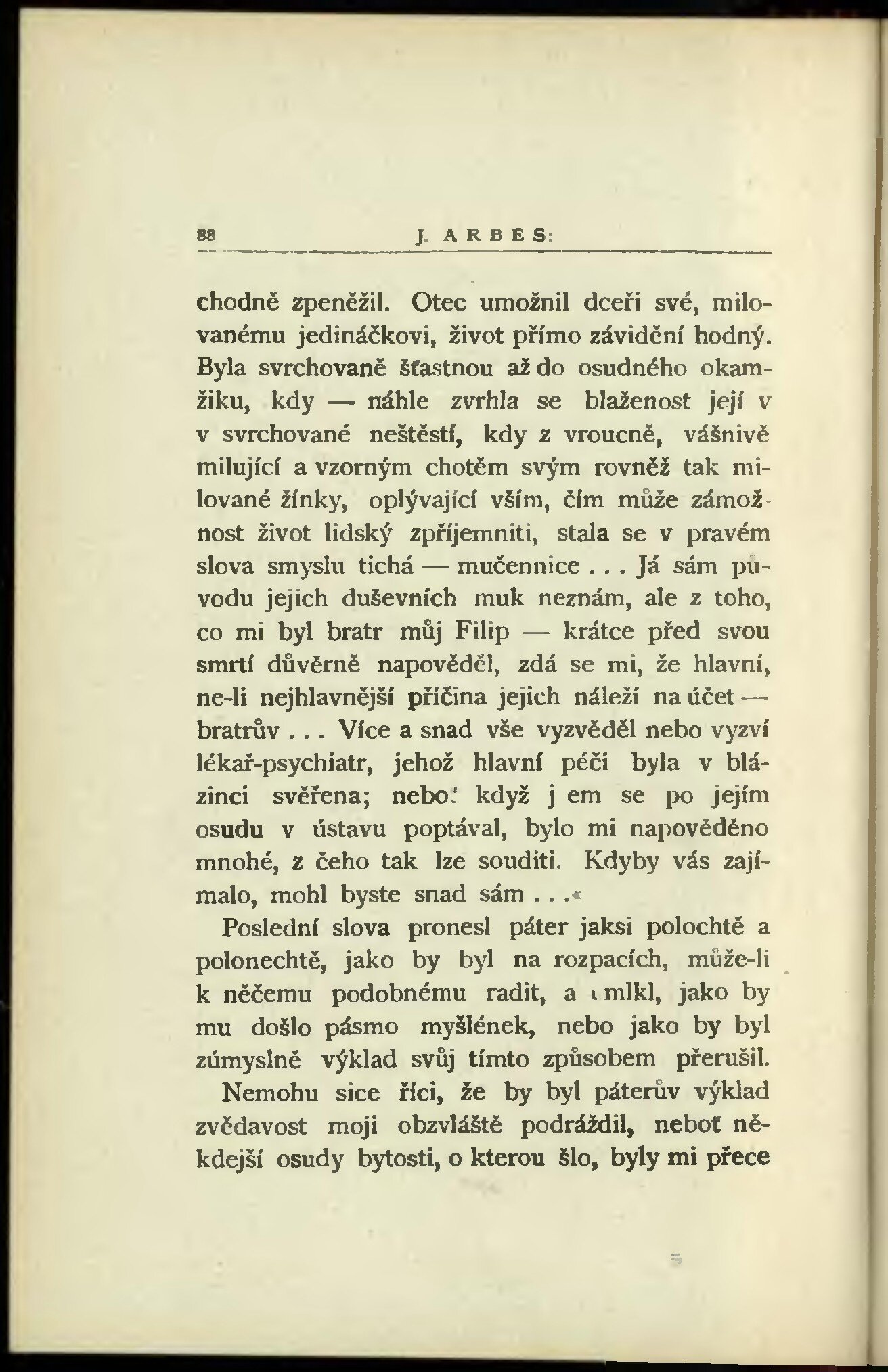 88 J. ARBES:

chodně zpeněžil. Otec umožnil dceři své, milovanému jedináčkovi, život přímo závidění hodný. Byla svrchovaně šťastnou až do osudného okamžiku, kdy — náhle zvrhla se blaženost její v v svrchované neštěstí, kdy z vroucně, vášnivě milující a vzorným chotěm svým rovněž tak milované žínky, oplývající vším, čím může zámožnost život lidský zpříjemniti, stala se v pravém slova smyslu tichá — mučennice . . . Já sám původu jejich duševních muk neznám, ale z toho, co mi byl bratr můj Filip — krátce před svou smrtí důvěrně napověděl, zdá se mi, že hlavní, ne-li nejhlavnější příčina jejich náleží na účet — bratrův . . . Více a snad vše vyzvěděl nebo vyzví lékař-psychiatr, jehož hlavní péči byla v blázinci svěřena; neboť když j em se po jejím osudu v ústavu poptával, bylo mi napověděno mnohé, z čeho tak lze souditi. Kdyby vás zajímalo, mohl byste snad sám . . .«

Poslední slova pronesl páter jaksi polochtě a polonechtě, jako by byl na rozpacích, může-li k něčemu podobnému radit, a umlkl, jako by mu došlo pásmo myšlének, nebo jako by byl zúmyslně výklad svůj tímto způsobem přerušil.

Nemohu sice říci, že by byl páterův výklad zvědavost moji obzvláště podráždil, neboť někdejší osudy bytosti, o kterou šlo, byly mi přece